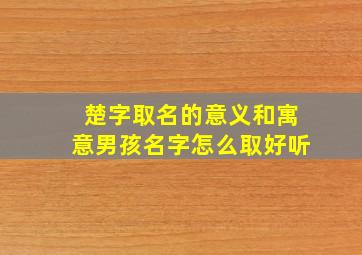 楚字取名的意义和寓意男孩名字怎么取好听